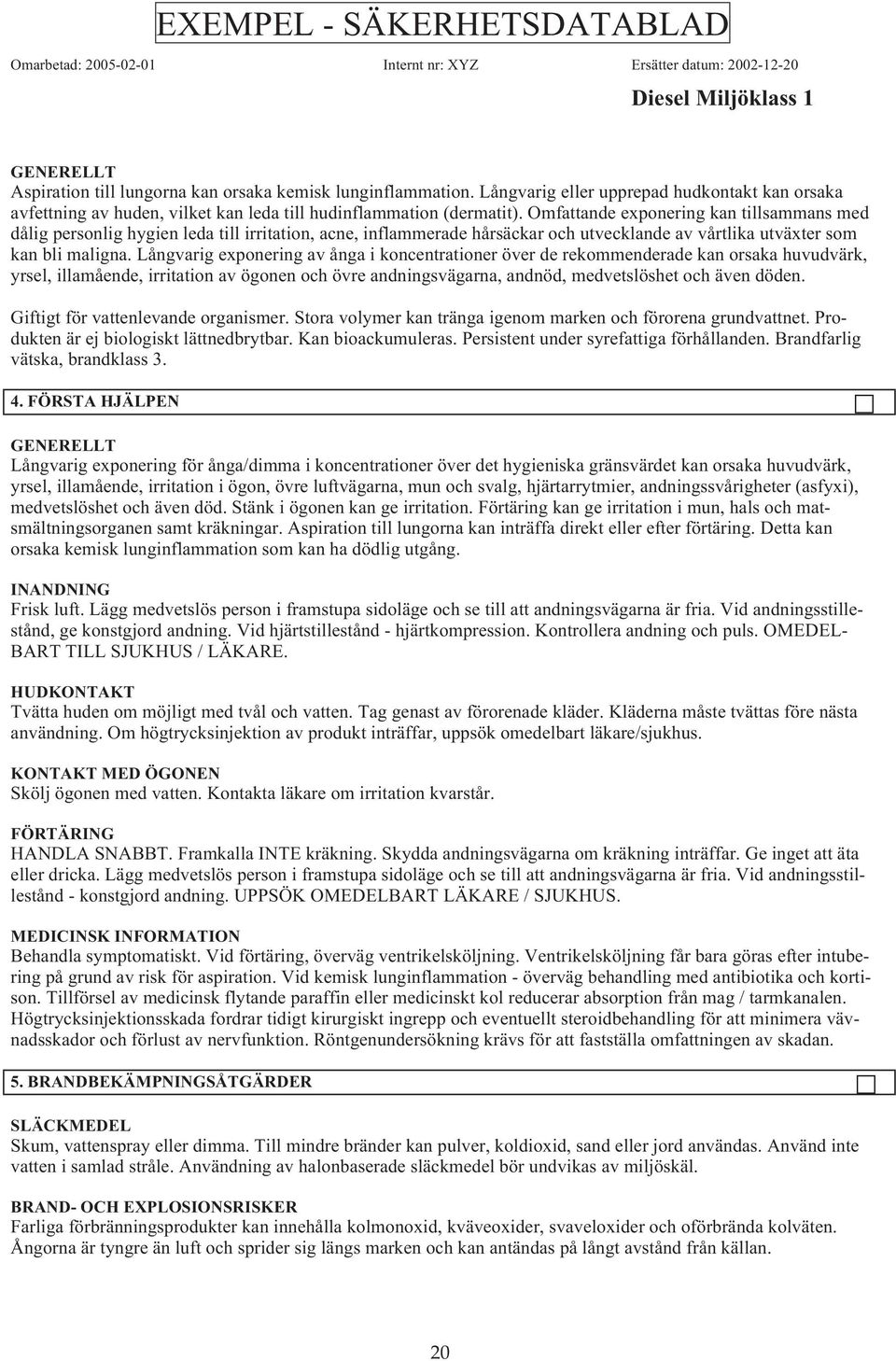 EXEMPEL - SÄKERHETSDATABLAD

Omarbetad: 2005-02-01 Internt nr: XYZ Ersätter datum: 2002-12-20

Diesel Miljöklass 1

GENERELLT
Aspiration till lungorna kan orsaka kemisk lunginflammation. Långvarig eller upprepad hudkontakt kan orsaka avfettning av huden, vilket kan leda till hudinflammation (dermatit). Omfattande exponering kan tillsammans med dålig personlig hygien leda till irritation, acne, inflammerade hårsäckar och utvecklande av vårtlika utväxter som kan bli maligna. Långvarig exponering av ånga i koncentrationer över de rekommenderade kan orsaka huvudvärk, yrsel, illamående, irritation av ögonen och övre andningsvägarna, andnöd, medvetslöshet och även döden.

Giftigt för vattenlevande organismer. Stora volymer kan tränga igenom marken och förorena grundvattnet. Produkten är ej biologiskt lättnedbrytbar. Kan bioackumuleras. Persistent under syrefattiga förhållanden. Brandfarlig vätska, brandklass 3.

4. FÖRSTA HJÄLPEN

GENERELLT
Långvarig exponering för ånga/dimma i koncentrationer över det hygieniska gränsvärdet kan orsaka huvudvärk, yrsel, illamående, irritation i ögon, övre luftvägarna, mun och svalg, hjärtarrytmier, andningssvårigheter (asfyxi), medvetslöshet och även död. Stänk i ögonen kan ge irritation. Förtäring kan ge irritation i mun, hals och matsmältningsorganen samt kräkningar. Aspiration till lungorna kan inträffa direkt eller efter förtäring. Detta kan orsaka kemisk lunginflammation som kan ha dödlig utgång.

INANDNING
Frisk luft. Lägg medvetslös person i framstupa sidoläge och se till att andningsvägarna är fria. Vid andningsstillestånd, ge konstgjord andning. Vid hjärtstillestånd - hjärtkompression. Kontrollera andning och puls. OMEDELBART TILL SJUKHUS / LÄKARE.

HUDKONTAKT
Tvätta huden om möjligt med tvål och vatten. Tag genast av förorenade kläder. Kläderna måste tvättas före nästa användning. Om högtrycksinjektion av produkt inträffar, uppsök omedelbart läkare/sjukhus.

KONTAKT MED ÖGONEN
Skölj ögonen med vatten. Kontakta läkare om irritation kvarstår.

FÖRTÄRING
HANDLA SNABBT. Framkalla INTE kräkning. Skydda andningsvägarna om kräkning inträffar. Ge inget att äta eller dricka. Lägg medvetslös person i framstupa sidoläge och se till att andningsvägarna är fria. Vid andningsstillestånd - konstgjord andning. UPPSÖK OMEDELBART LÄKARE / SJUKHUS.

MEDICINSK INFORMATION
Behandla symptomatiskt. Vid förtäring, överväg ventrikelsköljning. Ventrikelsköljning får bara göras efter intubering på grund av risk för aspiration. Vid kemisk lunginflammation - överväg behandling med antibiotika och kortison. Tillförsel av medicinsk flytande paraffin eller medicinskt kol reducerar absorption från mag / tarmkanalen. Högtrycksinjektionsskada fordrar tidigt kirurgiskt ingrepp och eventuellt steroidbehandling för att minimera vävnadsskador och förlust av nervfunktion. Röntgenundersökning krävs för att fastställa omfattningen av skadan.

5. BRANDBEKÄMPNINGSÅTGÄRDER

SLÄCKMEDEL
Skum, vattenspray eller dimma. Till mindre bränder kan pulver, koldioxid, sand eller jord användas. Använd inte vatten i samlad stråle. Användning av halonbaserade släckmedel bör undvikas av miljöskäl.

BRAND- OCH EXPLOSIONSRISKER
Farliga förbränningsprodukter kan innehålla kolmonoxid, kväveoxider, svaveloxider och oförbrända kolväten. Ångorna är tyngre än luft och sprider sig längs marken och kan antändas på långt avstånd från källan.

20